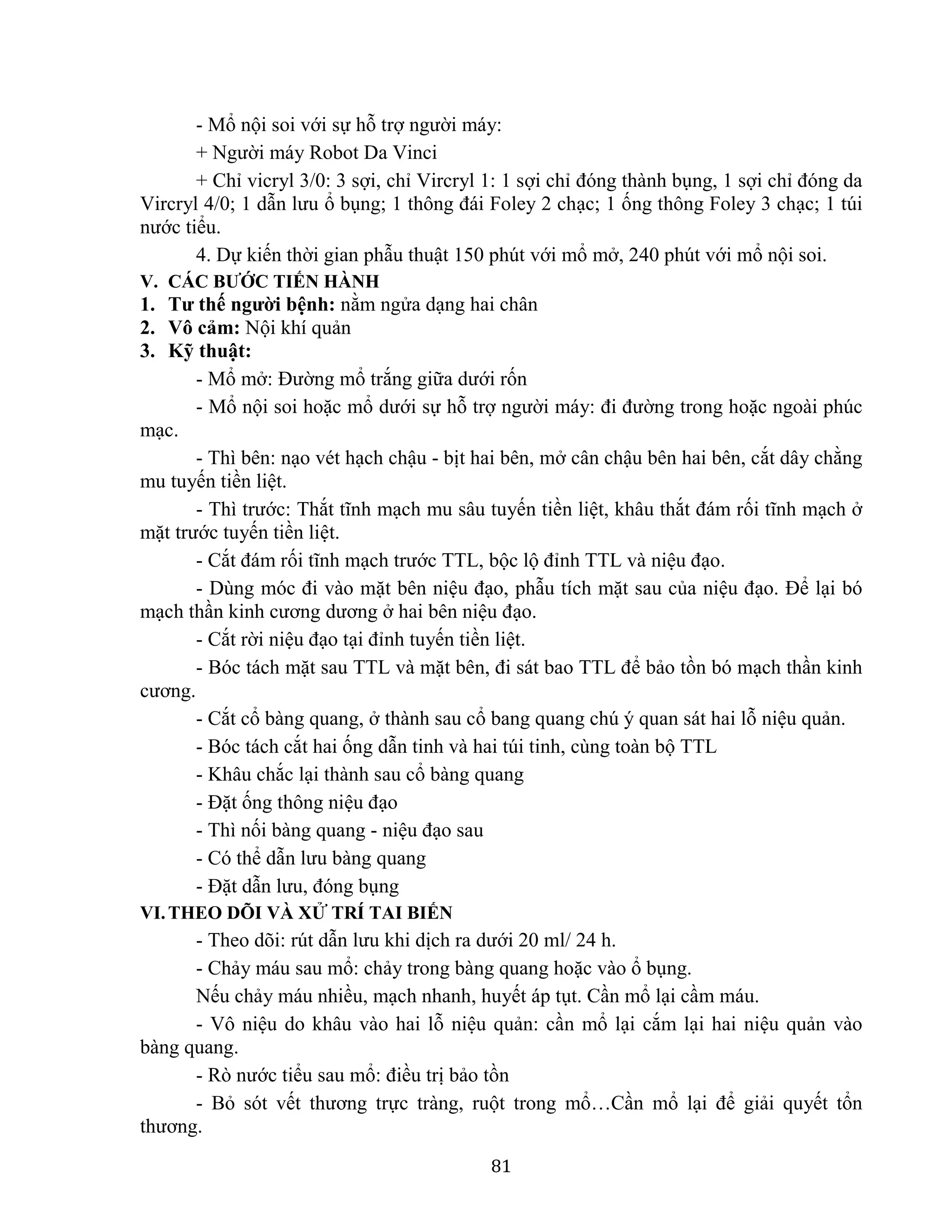 - Mổ nội soi với sự hỗ trợ người máy:

+ Người máy Robot Da Vinci

+ Chỉ vicryl 3/0: 3 sợi, chỉ Vircryl 1: 1 sợi chỉ đóng thành bụng, 1 sợi chỉ đóng da Vircryl 4/0; 1 dẫn lưu ổ bụng; 1 thông đái Foley 2 chạc; 1 ống thông Foley 3 chạc; 1 túi nước tiểu.

4. Dự kiến thời gian phẫu thuật 150 phút với mổ mở, 240 phút với mổ nội soi.

V. CÁC BƯỚC TIẾN HÀNH

1. Tư thế người bệnh: nằm ngửa dạng hai chân

2. Vô cảm: Nội khí quản

3. Kỹ thuật:

- Mổ mở: Đường mổ trắng giữa dưới rốn

- Mổ nội soi hoặc mổ dưới sự hỗ trợ người máy: đi đường trong hoặc ngoài phúc mạc.

- Thì bên: nạo vét hạch chậu - bịt hai bên, mở cân chậu bên hai bên, cắt dây chằng mu tuyến tiền liệt.

- Thì trước: Thắt tĩnh mạch mu sâu tuyến tiền liệt, khâu thắt đám rối tĩnh mạch ở mặt trước tuyến tiền liệt.

- Cắt đám rối tĩnh mạch trước TTL, bộc lộ đỉnh TTL và niệu đạo.

- Dùng móc đi vào mặt bên niệu đạo, phẫu tích mặt sau của niệu đạo. Để lại bó mạch thần kinh cương dương ở hai bên niệu đạo.

- Cắt rời niệu đạo tại đỉnh tuyến tiền liệt.

- Bóc tách mặt sau TTL và mặt bên, đi sát bao TTL để bảo tồn bó mạch thần kinh cương.

- Cắt cổ bàng quang, ở thành sau cổ bang quang chú ý quan sát hai lỗ niệu quản.

- Bóc tách cắt hai ống dẫn tinh và hai túi tinh, cùng toàn bộ TTL

- Khâu chắc lại thành sau cổ bàng quang

- Đặt ống thông niệu đạo

- Thì nối bàng quang - niệu đạo sau

- Có thể dẫn lưu bàng quang

- Đặt dẫn lưu, đóng bụng

VI. THEO DÕI VÀ XỬ TRÍ TAI BIẾN

- Theo dõi: rút dẫn lưu khi dịch ra dưới 20 ml/ 24 h.

- Chảy máu sau mổ: chảy trong bàng quang hoặc vào ổ bụng.

Nếu chảy máu nhiều, mạch nhanh, huyết áp tụt. Cần mổ lại cầm máu.

- Vô niệu do khâu vào hai lỗ niệu quản: cần mổ lại cắm lại hai niệu quản vào bàng quang.

- Rò nước tiểu sau mổ: điều trị bảo tồn

- Bỏ sót vết thương trực tràng, ruột trong mổ…Cần mổ lại để giải quyết tổn thương.

81